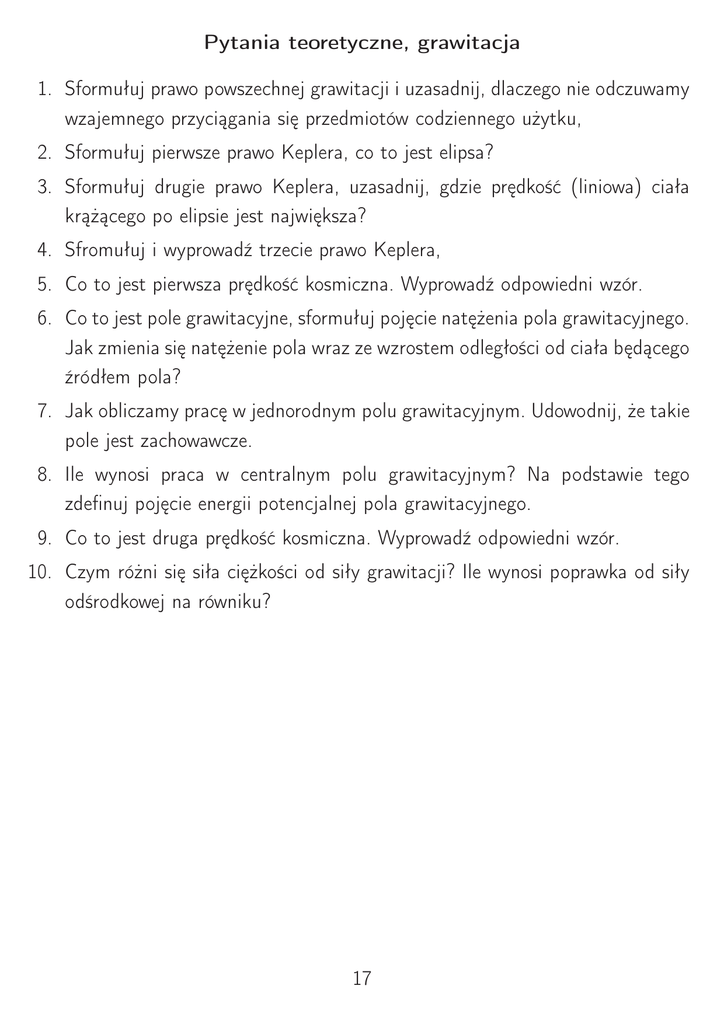 Pytania teoretyczne, grawitacja

1. Sformułuj prawo powszechnej grawitacji i uzasadnij, dlaczego nie odczuwamy wzajemnego przyciągania się przedmiotów codziennego użytku,
2. Sformułuj pierwsze prawo Keplera, co to jest elipsa?
3. Sformułuj drugie prawo Keplera, uzasadnij, gdzie prędkość (liniowa) ciała krążącego po elipsie jest największa?
4. Sfromułuj i wyprowadź trzecie prawo Keplera,
5. Co to jest pierwsza prędkość kosmiczna. Wyprowadź odpowiedni wzór.
6. Co to jest pole grawitacyjne, sformułuj pojęcie natężenia pola grawitacyjnego. Jak zmienia się natężenie pola wraz ze wzrostem odległości od ciała będącego źródłem pola?
7. Jak obliczamy pracę w jednorodnym polu grawitacyjnym. Udowodnij, że takie pole jest zachowawcze.
8. Ile wynosi praca w centralnym polu grawitacyjnym? Na podstawie tego zdefinuj pojęcie energii potencjalnej pola grawitacyjnego.
9. Co to jest druga prędkość kosmiczna. Wyprowadź odpowiedni wzór.
10. Czym różni się siła ciężkości od siły grawitacji? Ile wynosi poprawka od siły odśrodkowej na równiku?

17